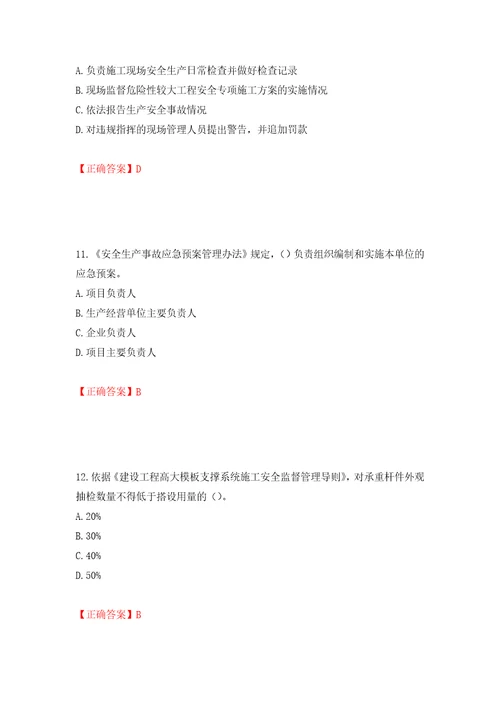 A. 负责施工现场安全生产日常检查并做好检查记录
B. 现场监督危险性较大工程安全专项施工方案的实施情况
C. 依法报告生产安全事故情况
D. 对违规指挥的现场管理人员提出警告，并追加罚款

【正确答案】D

11.《安全生产事故应急预案管理办法》规定，（）负责组织编制和实施本单位的应急预案。
A. 项目负责人
B. 生产经营单位主要负责人
C. 企业负责人
D. 项目主要负责人

【正确答案】B

12. 依据《建设工程高大模板支撑系统施工安全监督管理导则》，对承重杆件外观抽检数量不得低于搭设用量的（）。
A. 20%
B. 30%
C. 40%
D. 50%

【正确答案】B